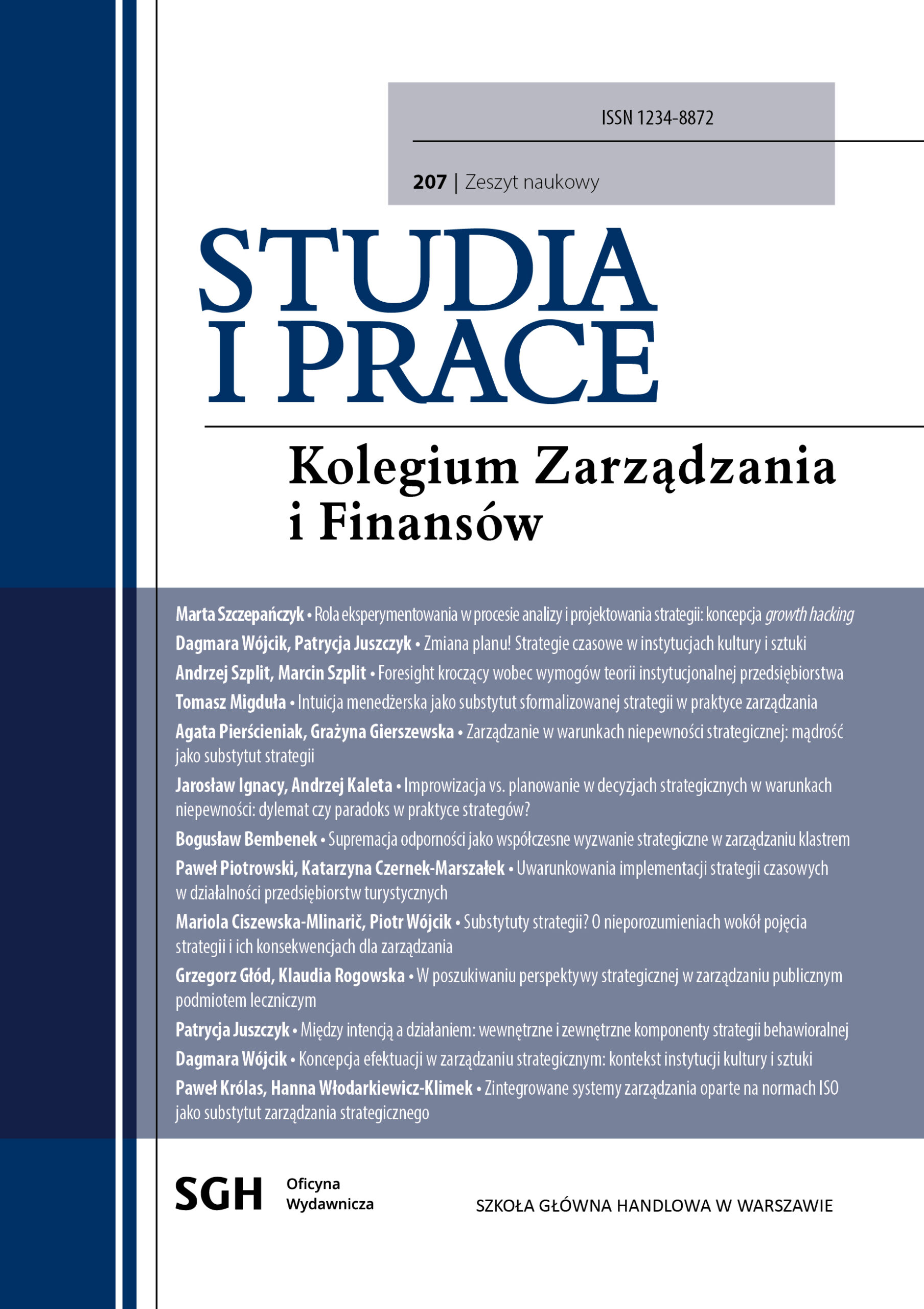 ISSN 1234-8872

207 | Zeszyt naukowy

STUDIA
I PRACE

Kolegium Zarządzania
i Finansów

Marta Szczepańczyk • Rola eksperymentowania w procesie analizy i projektowania strategii: koncepcja growth hacking

Dagmara Wójcik, Patrycja Juszczyk • Zmiana planu! Strategie czasowe w instytucjach kultury i sztuki

Andrzej Szplit, Marcin Szplit • Foresight kroczący wobec wymogów teorii instytucjonalnej przedsiębiorstwa

Tomasz Migduła • Intuicja menedżerska jako substytut sformalizowanej strategii w praktyce zarządzania

Agata Pierścieniak, Grażyna Gierszewska • Zarządzanie w warunkach niepewności strategicznej: mądrość jako substytut strategii

Jarosław Ignacy, Andrzej Kaleta • Improwizacja vs. planowanie w decyzjach strategicznych w warunkach niepewności: dylemat czy paradoks w praktyce strategów?

Bogusław Bembenek • Supremacja odporności jako współczesne wyzwanie strategiczne w zarządzaniu klastrem

Paweł Piotrowski, Katarzyna Czernek-Marszałek • Uwarunkowania implementacji strategii czasowych w działalności przedsiębiorstw turystycznych

Mariola Ciszewska-Mlinarič, Piotr Wójcik • Substytuty strategii? O nieporozumieniach wokół pojęcia strategii i ich konsekwencjach dla zarządzania

Grzegorz Głód, Klaudia Rogowska • W poszukiwaniu perspektywy strategicznej w zarządzaniu publicznym podmiotem leczniczym

Patrycja Juszczyk • Między intencją a działaniem: wewnętrzne i zewnętrzne komponenty strategii behawioralnej

Dagmara Wójcik • Koncepcja efektuacji w zarządzaniu strategicznym: kontekst instytucji kultury i sztuki

Paweł Królas, Hanna Włodarkiewicz-Klimek • Zintegrowane systemy zarządzania oparte na normach ISO jako substytut zarządzania strategicznego

SGH Oficyna Wydawnicza

SZKOŁA GŁÓWNA HANDLOWA W WARSZAWIE